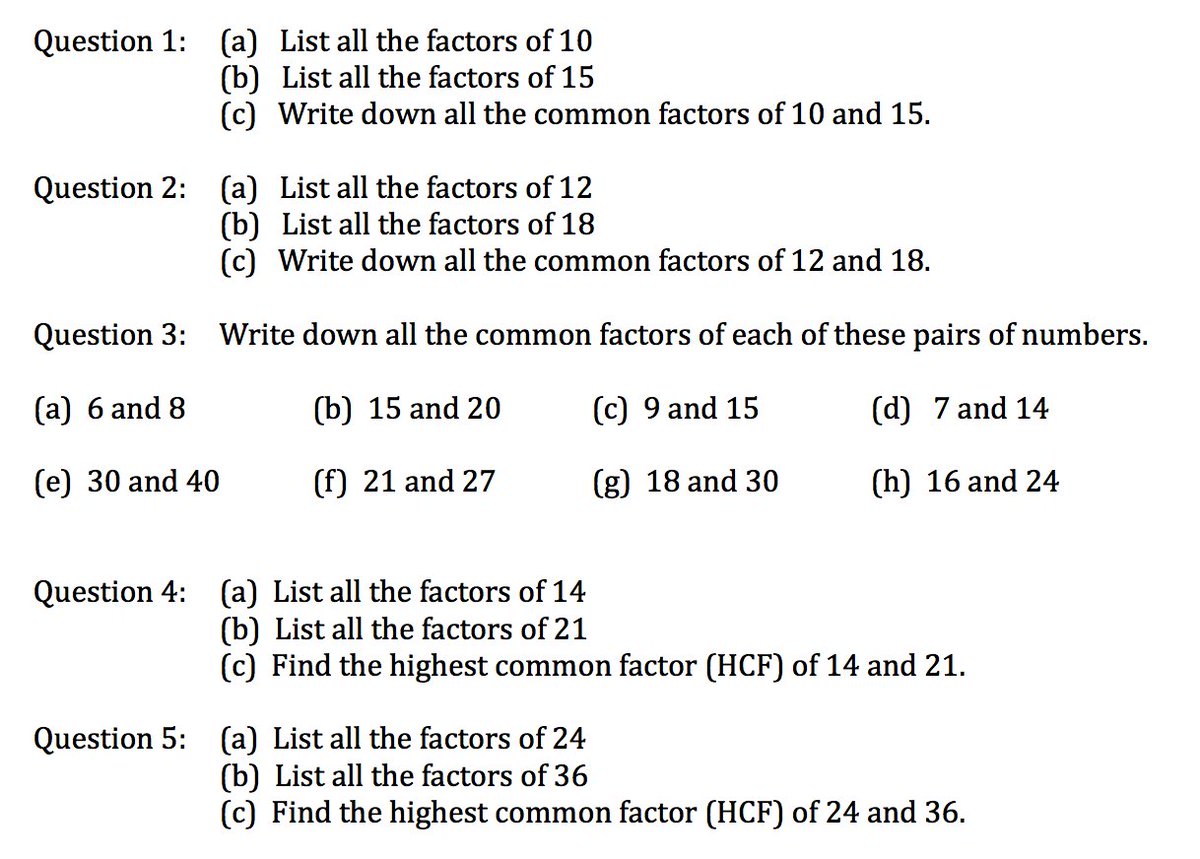 Question 1: (a) List all the factors of 10
(b) List all the factors of 15
(c) Write down all the common factors of 10 and 15.

Question 2: (a) List all the factors of 12
(b) List all the factors of 18
(c) Write down all the common factors of 12 and 18.

Question 3: Write down all the common factors of each of these pairs of numbers.

(a) 6 and 8 (b) 15 and 20 (c) 9 and 15 (d) 7 and 14

(e) 30 and 40 (f) 21 and 27 (g) 18 and 30 (h) 16 and 24

Question 4: (a) List all the factors of 14
(b) List all the factors of 21
(c) Find the highest common factor (HCF) of 14 and 21.

Question 5: (a) List all the factors of 24
(b) List all the factors of 36
(c) Find the highest common factor (HCF) of 24 and 36.